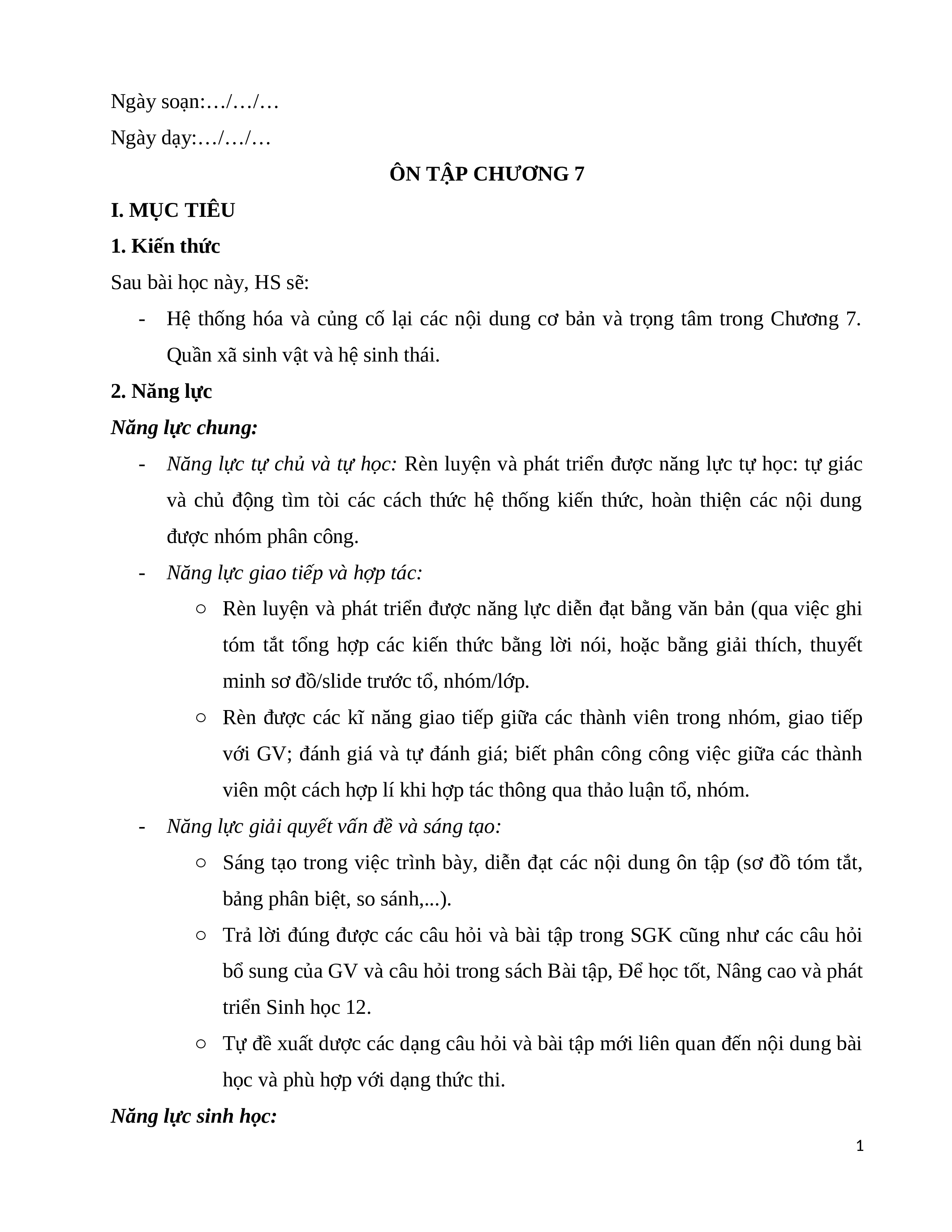 Ngày soạn:…/…/…

Ngày dạy:…/…/…

ÔN TẬP CHƯƠNG 7

I. MỤC TIÊU

1. Kiến thức

Sau bài học này, HS sẽ:

- Hệ thống hóa và củng cố lại các nội dung cơ bản và trọng tâm trong Chương 7. Quần xã sinh vật và hệ sinh thái.

2. Năng lực

Năng lực chung:

- Năng lực tự chủ và tự học: Rèn luyện và phát triển được năng lực tự học: tự giác và chủ động tìm tòi các cách thức hệ thống kiến thức, hoàn thiện các nội dung được nhóm phân công.

- Năng lực giao tiếp và hợp tác:

○ Rèn luyện và phát triển được năng lực diễn đạt bằng văn bản (qua việc ghi tóm tắt tổng hợp các kiến thức bằng lời nói, hoặc bằng giải thích, thuyết minh sơ đồ/slide trước tổ, nhóm/lớp.

○ Rèn được các kĩ năng giao tiếp giữa các thành viên trong nhóm, giao tiếp với GV; đánh giá và tự đánh giá; biết phân công công việc giữa các thành viên một cách hợp lí khi hợp tác thông qua thảo luận tổ, nhóm.

- Năng lực giải quyết vấn đề và sáng tạo:

○ Sáng tạo trong việc trình bày, diễn đạt các nội dung ôn tập (sơ đồ tóm tắt, bảng phân biệt, so sánh,...).

○ Trả lời đúng được các câu hỏi và bài tập trong SGK cũng như các câu hỏi bổ sung của GV và câu hỏi trong sách Bài tập, Để học tốt, Nâng cao và phát triển Sinh học 12.

○ Tự đề xuất dược các dạng câu hỏi và bài tập mới liên quan đến nội dung bài học và phù hợp với dạng thức thi.

Năng lực sinh học:

1